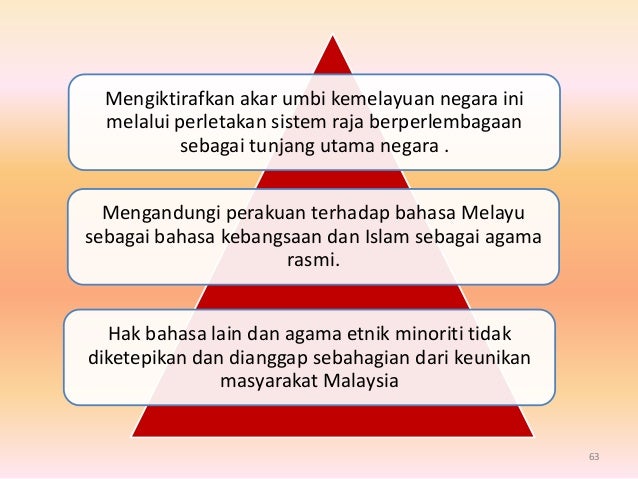 Mengiktirafkan akar umbi kemelayuan negara ini melalui perletakan sistem raja berperlembagaan sebagai tunjang utama negara .

Mengandungi perakuan terhadap bahasa Melayu sebagai bahasa kebangsaan dan Islam sebagai agama rasmi.

Hak bahasa lain dan agama etnik minoriti tidak diketepikan dan dianggap sebahagian dari keunikan masyarakat Malaysia

63